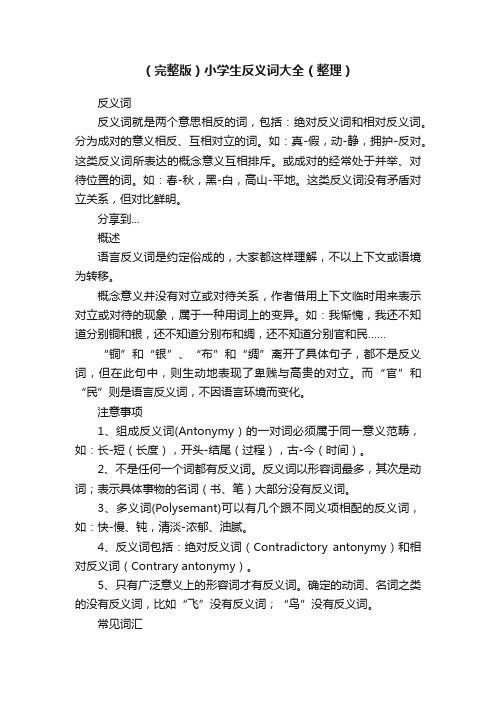 （完整版）小学生反义词大全（整理）

反义词

反义词就是两个意思相反的词，包括：绝对反义词和相对反义词。分为成对的意义相反、互相对立的词。如：真-假，动-静，拥护-反对。这类反义词所表达的概念意义互相排斥。或成对的经常处于并举、对待位置的词。如：春-秋，黑-白，高山-平地。这类反义词没有矛盾对立关系，但对比鲜明。

分享到...

概述

语言反义词是约定俗成的，大家都这样理解，不以上下文或语境为转移。

概念意义并没有对立或对待关系，作者借用上下文临时用来表示对立或对待的现象，属于一种用词上的变异。如：我惭愧，我还不知道分别铜和银，还不知道分别布和绸，还不知道分别官和民……

“铜”和“银”、“布”和“绸”离开了具体句子，都不是反义词，但在此句中，则生动地表现了卑贱与高贵的对立。而“官”和“民”则是语言反义词，不因语言环境而变化。

注意事项

1、组成反义词(Antonymy）的一对词必须属于同一意义范畴，如：长-短（长度），开头-结尾（过程），古-今（时间）。

2、不是任何一个词都有反义词。反义词以形容词最多，其次是动词；表示具体事物的名词（书、笔）大部分没有反义词。

3、多义词(Polysemant)可以有几个跟不同义项相配的反义词，如：快-慢、钝，清淡-浓郁、油腻。

4、反义词包括：绝对反义词（Contradictory antonymy）和相对反义词（Contrary antonymy）。

5、只有广泛意义上的形容词才有反义词。确定的动词、名词之类的没有反义词，比如“飞”没有反义词；“鸟”没有反义词。

常见词汇